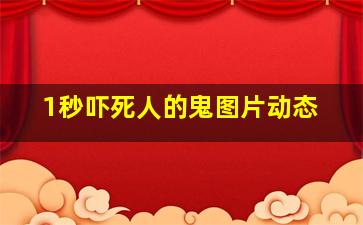 1秒吓死人的鬼图片动态